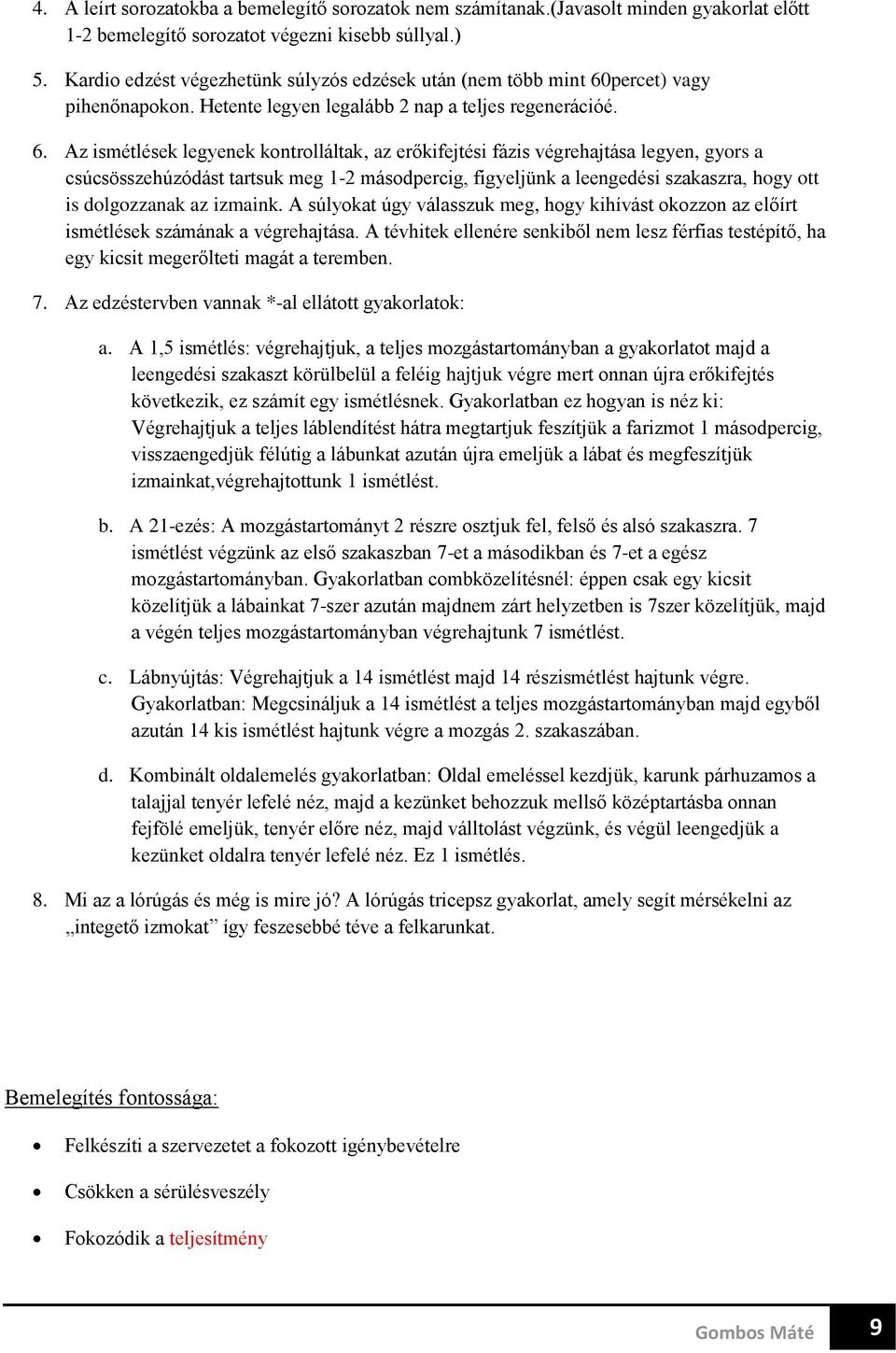 4. A leírt sorozatokba a bemelegítő sorozatok nem számítanak.(Javasolt minden gyakorlat előtt 1-2 bemelegítő sorozatot végezni kisebb súllyal.)

5. Kardio edzést végezhetünk súlyzós edzések után (nem több mint 60percet) vagy pihenőnapokon. Hetente legyen legalább 2 nap a teljes regenerációé.

6. Az ismétlések legyenek kontrolláltak, az erőkifejtési fázis végrehajtása legyen, gyors a csúcsösszehúzódást tartsuk meg 1-2 másodpercig, figyeljünk a leengedési szakaszra, hogy ott is dolgozzanak az izmaink. A súlyokat úgy válasszuk meg, hogy kihívást okozzon az előírt ismétlések számának a végrehajtása. A tévhitek ellenére senkiből nem lesz férfias testépítő, ha egy kicsit megerőlteti magát a teremben.

7. Az edzéstervben vannak *-al ellátott gyakorlatok:

a. A 1,5 ismétlés: végrehajtjuk, a teljes mozgástartományban a gyakorlatot majd a leengedési szakaszt körülbelül a feléig hajtjuk végre mert onnan újra erőkifejtés következik, ez számít egy ismétlésnek. Gyakorlatban ez hogyan is néz ki: Végrehajtjuk a teljes láblendítést hátra megtartjuk feszítjük a farizmot 1 másodpercig, visszaengedjük félútig a lábunkat azután újra emeljük a lábat és megfeszítjük izmainkat,végrehajtottunk 1 ismétlést.

b. A 21-ezés: A mozgástartományt 2 részre osztjuk fel, felső és alsó szakaszra. 7 ismétlést végzünk az első szakaszban 7-et a másodikban és 7-et a egész mozgástartományban. Gyakorlatban combközelítésnél: éppen csak egy kicsit közelítjük a lábainkat 7-szer azután majdnem zárt helyzetben is 7szer közelítjük, majd a végén teljes mozgástartományban végrehajtunk 7 ismétlést.

c. Lábnyújtás: Végrehajtjuk a 14 ismétlést majd 14 részismétlést hajtunk végre. Gyakorlatban: Megcsináljuk a 14 ismétlést a teljes mozgástartományban majd egyből azután 14 kis ismétlést hajtunk végre a mozgás 2. szakaszában.

d. Kombinált oldalemelés gyakorlatban: Oldal emeléssel kezdjük, karunk párhuzamos a talajjal tenyér lefelé néz, majd a kezünket behozzuk mellső középtartásba onnan fejfölé emeljük, tenyér előre néz, majd válltolást végzünk, és végül leengedjük a kezünket oldalra tenyér lefelé néz. Ez 1 ismétlés.

8. Mi az a lórúgás és még is mire jó? A lórúgás tricepsz gyakorlat, amely segít mérsékelni az „integető izmokat” így feszesebbé téve a felkarunkat.

Bemelegítés fontossága:

• Felkészíti a szervezetet a fokozott igénybevételre

• Csökken a sérülésveszély

• Fokozódik a teljesítmény

Gombos Máté 9